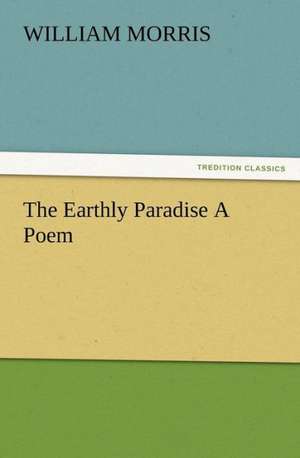 WILLIAM MORRIS

TREDITION CLASSICS

The Earthly Paradise A Poem